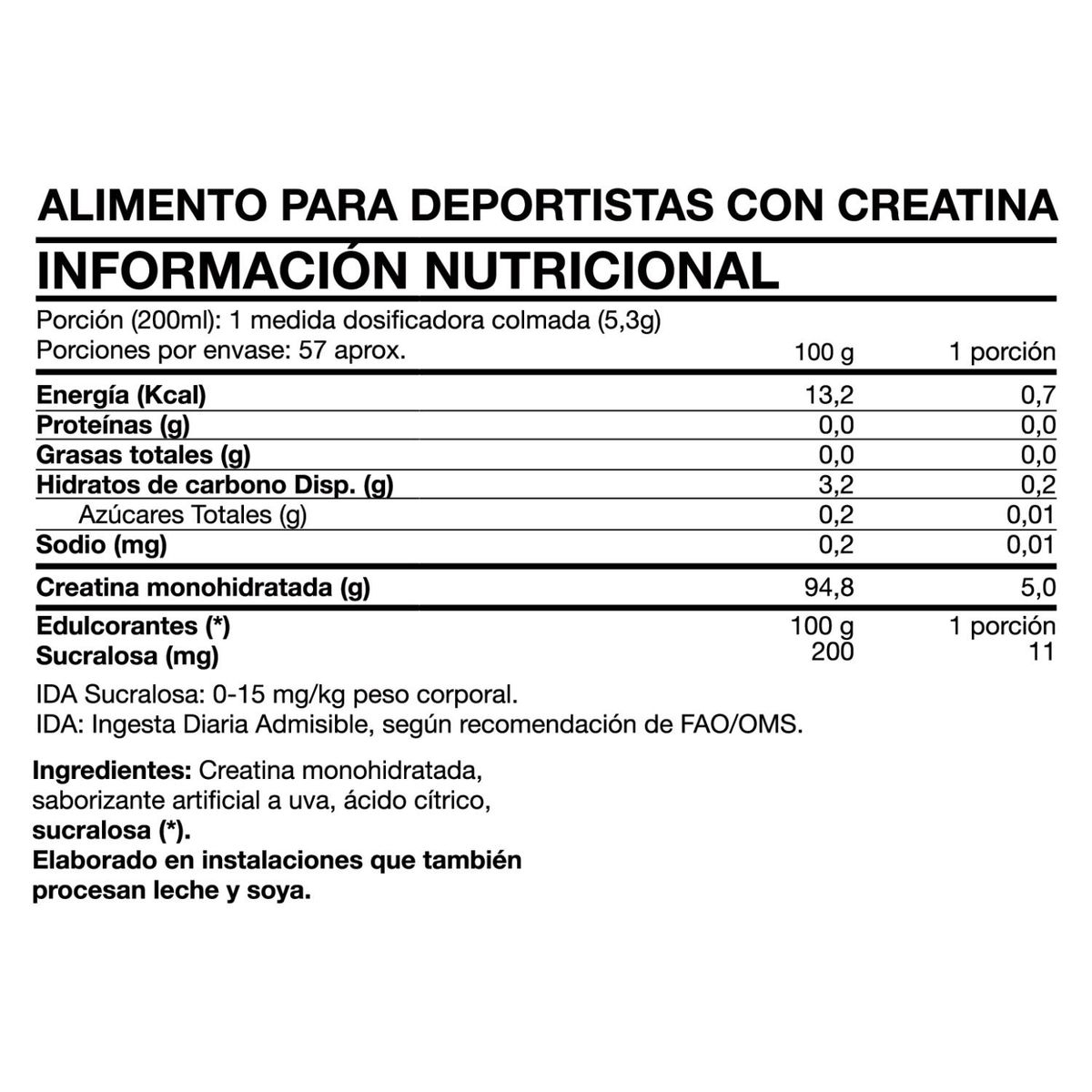 ALIMENTO PARA DEPORTISTAS CON CREATINA
INFORMACIÓN NUTRICIONAL

Porción (200ml): 1 medida dosificadora colmada (5,3g)
Porciones por envase: 57 aprox.

| | 100 g | 1 porción |
|---|---|---|
| Energía (Kcal) | 13,2 | 0,7 |
| Proteínas (g) | 0,0 | 0,0 |
| Grasas totales (g) | 0,0 | 0,0 |
| Hidratos de carbono Disp. (g) | 3,2 | 0,2 |
| Azúcares Totales (g) | 0,2 | 0,01 |
| Sodio (mg) | 0,2 | 0,01 |
| Creatina monohidratada (g) | 94,8 | 5,0 |
| Edulcorantes (*) | 100 g | 1 porción |
| Sucralosa (mg) | 200 | 11 |

IDA Sucralosa: 0-15 mg/kg peso corporal.
IDA: Ingesta Diaria Admisible, según recomendación de FAO/OMS.

Ingredientes: Creatina monohidratada, saborizante artificial a uva, ácido cítrico, sucralosa (*).
Elaborado en instalaciones que también procesan leche y soya.